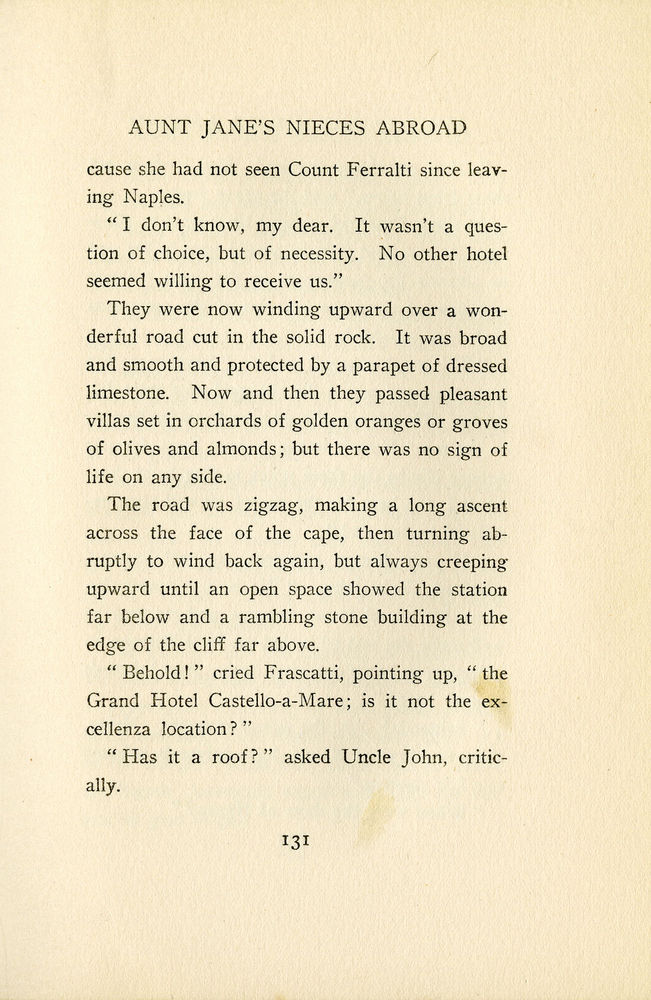 AUNT JANE'S NIECES ABROAD

cause she had not seen Count Ferralti since leaving Naples.

"I don't know, my dear. It wasn't a question of choice, but of necessity. No other hotel seemed willing to receive us."

They were now winding upward over a wonderful road cut in the solid rock. It was broad and smooth and protected by a parapet of dressed limestone. Now and then they passed pleasant villas set in orchards of golden oranges or groves of olives and almonds; but there was no sign of life on any side.

The road was zigzag, making a long ascent across the face of the cape, then turning abruptly to wind back again, but always creeping upward until an open space showed the station far below and a rambling stone building at the edge of the cliff far above.

"Behold!" cried Frascatti, pointing up, "the Grand Hotel Castello-a-Mare; is it not the excellenza location?"

"Has it a roof?" asked Uncle John, critically.

131